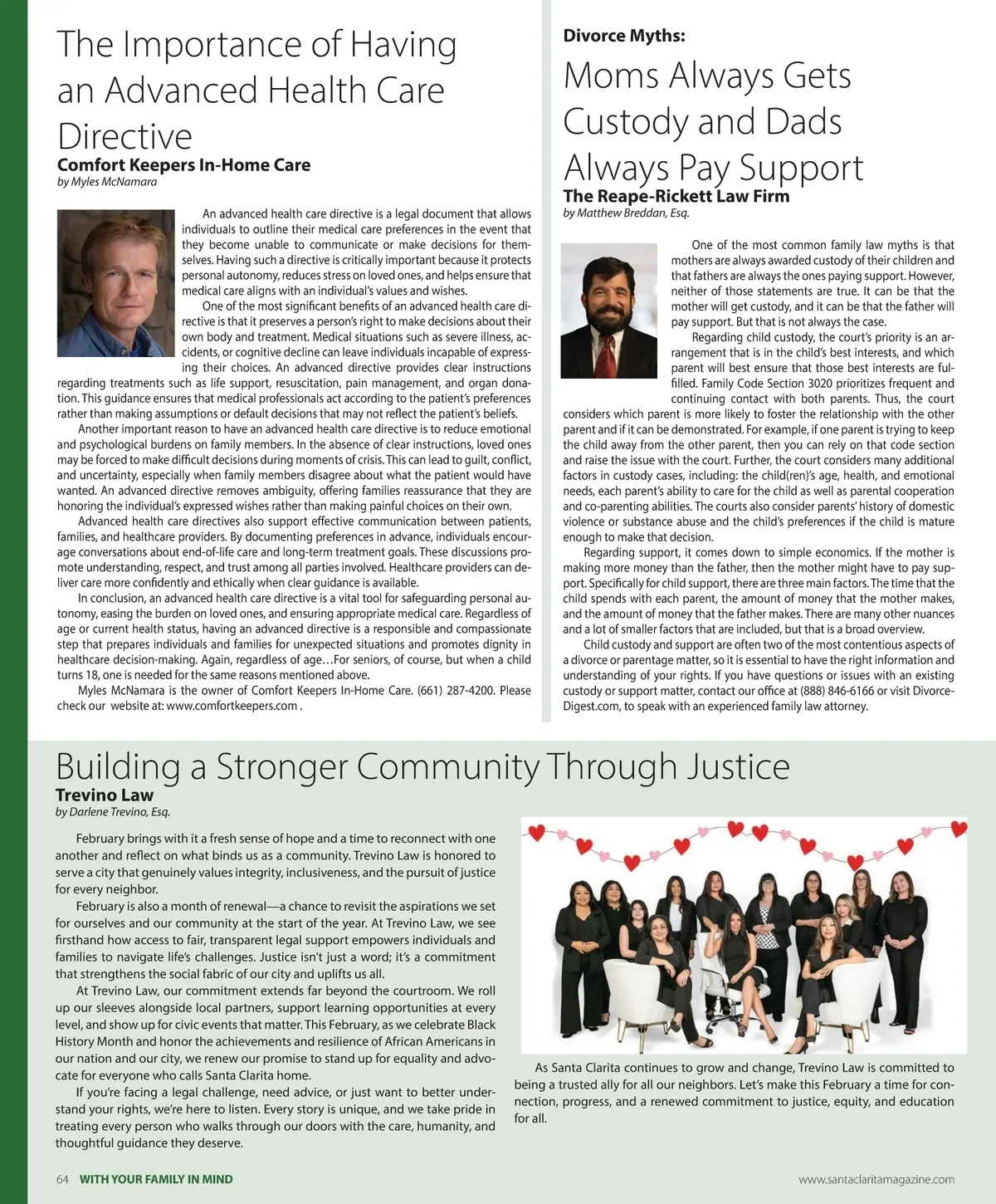 The Importance of Having an Advanced Health Care Directive
Comfort Keepers In-Home Care
by Myles McNamara

An advanced health care directive is a legal document that allows individuals to outline their medical care preferences in the event that they become unable to communicate or make decisions for themselves. Having such a directive is critically important because it protects personal autonomy, reduces stress on loved ones, and helps ensure that medical care aligns with an individual's values and wishes.

One of the most significant benefits of an advanced health care directive is that it preserves a person's right to make decisions about their own body and treatment. Medical situations such as severe illness, accidents, or cognitive decline can leave individuals incapable of expressing their choices. An advanced directive provides clear instructions regarding treatments such as life support, resuscitation, pain management, and organ donation. This guidance ensures that medical professionals act according to the patient's preferences rather than making assumptions or default decisions that may not reflect the patient's beliefs.

Another important reason to have an advanced health care directive is to reduce emotional and psychological burdens on family members. In the absence of clear instructions, loved ones may be forced to make difficult decisions during moments of crisis. This can lead to guilt, conflict, and uncertainty, especially when family members disagree about what the patient would have wanted. An advanced directive removes ambiguity, offering families reassurance that they are honoring the individual's expressed wishes rather than making painful choices on their own.

Advanced health care directives also support effective communication between patients, families, and healthcare providers. By documenting preferences in advance, individuals encourage conversations about end-of-life care and long-term treatment goals. These discussions promote understanding, respect, and trust among all parties involved. Healthcare providers can deliver care more confidently and ethically when clear guidance is available.

In conclusion, an advanced health care directive is a vital tool for safeguarding personal autonomy, easing the burden on loved ones, and ensuring appropriate medical care. Regardless of age or current health status, having an advanced directive is a responsible and compassionate step that prepares individuals and families for unexpected situations and promotes dignity in healthcare decision-making. Again, regardless of age…For seniors, of course, but when a child turns 18, one is needed for the same reasons mentioned above.

Myles McNamara is the owner of Comfort Keepers In-Home Care. (661) 287-4200. Please check our website at: www.comfortkeepers.com .

Divorce Myths:
Moms Always Gets Custody and Dads Always Pay Support
The Reape-Rickett Law Firm
by Matthew Breddan, Esq.

One of the most common family law myths is that mothers are always awarded custody of their children and that fathers are always the ones paying support. However, neither of those statements are true. It can be that the mother will get custody, and it can be that the father will pay support. But that is not always the case.

Regarding child custody, the court's priority is an arrangement that is in the child's best interests, and which parent will best ensure that those best interests are fulfilled. Family Code Section 3020 prioritizes frequent and continuing contact with both parents. Thus, the court considers which parent is more likely to foster the relationship with the other parent and if it can be demonstrated. For example, if one parent is trying to keep the child away from the other parent, then you can rely on that code section and raise the issue with the court. Further, the court considers many additional factors in custody cases, including: the child(ren)'s age, health, and emotional needs, each parent's ability to care for the child as well as parental cooperation and co-parenting abilities. The courts also consider parents' history of domestic violence or substance abuse and the child's preferences if the child is mature enough to make that decision.

Regarding support, it comes down to simple economics. If the mother is making more money than the father, then the mother might have to pay support. Specifically for child support, there are three main factors. The time that the child spends with each parent, the amount of money that the mother makes, and the amount of money that the father makes. There are many other nuances and a lot of smaller factors that are included, but that is a broad overview.

Child custody and support are often two of the most contentious aspects of a divorce or parentage matter, so it is essential to have the right information and understanding of your rights. If you have questions or issues with an existing custody or support matter, contact our office at (888) 846-6166 or visit DivorceDigest.com, to speak with an experienced family law attorney.

Building a Stronger Community Through Justice
Trevino Law
by Darlene Trevino, Esq.

February brings with it a fresh sense of hope and a time to reconnect with one another and reflect on what binds us as a community. Trevino Law is honored to serve a city that genuinely values integrity, inclusiveness, and the pursuit of justice for every neighbor.

February is also a month of renewal—a chance to revisit the aspirations we set for ourselves and our community at the start of the year. At Trevino Law, we see firsthand how access to fair, transparent legal support empowers individuals and families to navigate life's challenges. Justice isn't just a word; it's a commitment that strengthens the social fabric of our city and uplifts us all.

At Trevino Law, our commitment extends far beyond the courtroom. We roll up our sleeves alongside local partners, support learning opportunities at every level, and show up for civic events that matter. This February, as we celebrate Black History Month and honor the achievements and resilience of African Americans in our nation and our city, we renew our promise to stand up for equality and advocate for everyone who calls Santa Clarita home.

If you're facing a legal challenge, need advice, or just want to better understand your rights, we're here to listen. Every story is unique, and we take pride in treating every person who walks through our doors with the care, humanity, and thoughtful guidance they deserve.

As Santa Clarita continues to grow and change, Trevino Law is committed to being a trusted ally for all our neighbors. Let's make this February a time for connection, progress, and a renewed commitment to justice, equity, and education for all.

64 WITH YOUR FAMILY IN MIND
www.santaclaritamagazine.com